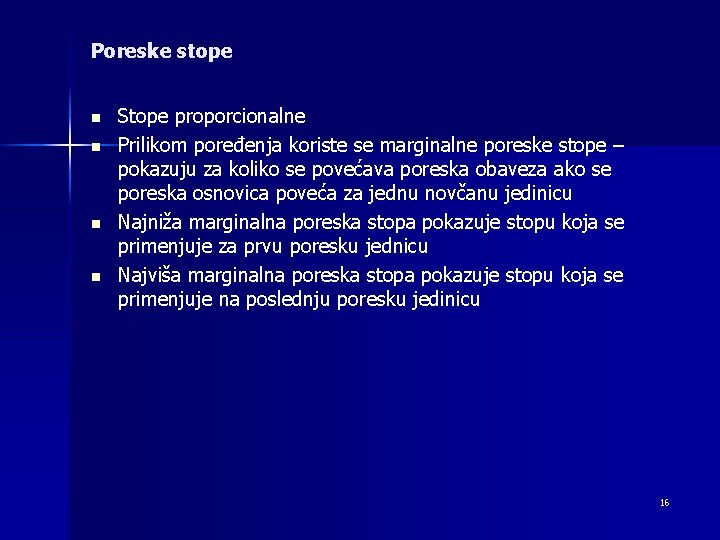 Poreske stope

- Stope proporcionalne
- Prilikom poređenja koriste se marginalne poreske stope – pokazuju za koliko se povećava poreska obaveza ako se poreska osnovica poveća za jednu novčanu jedinicu
- Najniža marginalna poreska stopa pokazuje stopu koja se primenjuje za prvu poresku jednicu
- Najviša marginalna poreska stopa pokazuje stopu koja se primenjuje na poslednju poresku jedinicu

16